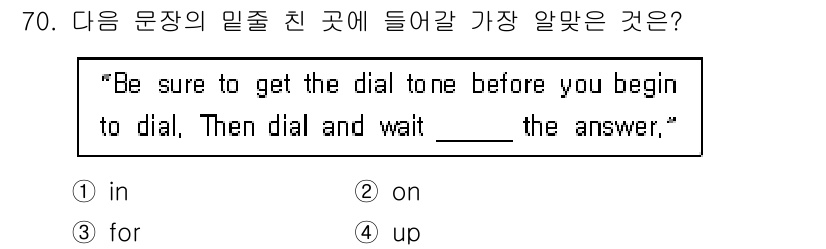 70. 다음 문장의 밑줄 친 곳에 들어갈 가장 알맞은 것은?

"Be sure to get the dial tone before you begin to dial. Then dial and wait ______ the answer."

① in
② on
③ for
④ up